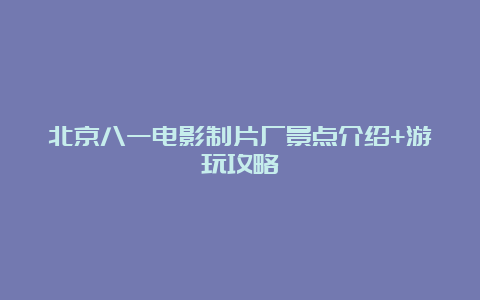 北京八一电影制片厂景点介绍+游玩攻略